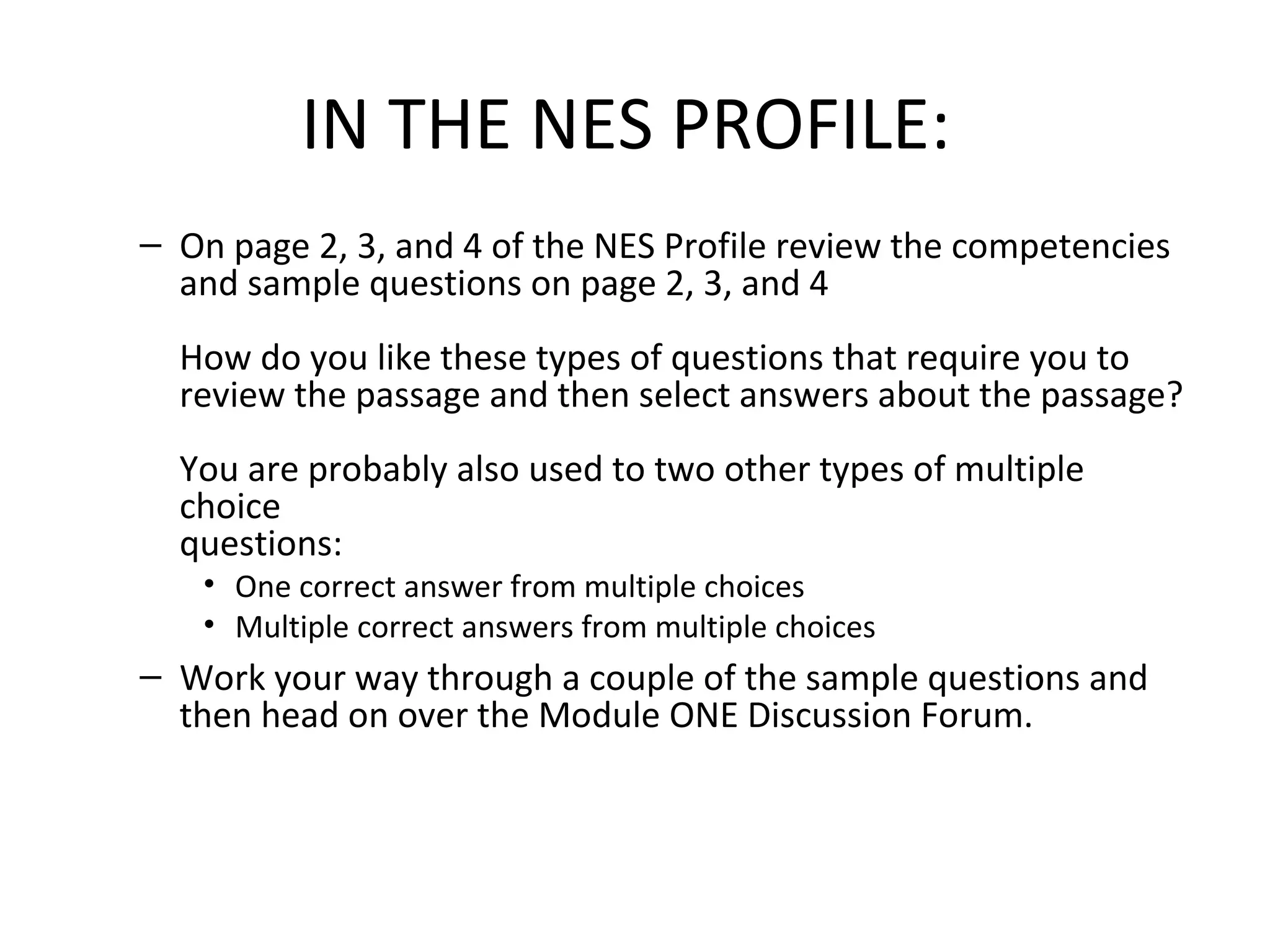 IN THE NES PROFILE:

– On page 2, 3, and 4 of the NES Profile review the competencies and sample questions on page 2, 3, and 4

How do you like these types of questions that require you to review the passage and then select answers about the passage?

You are probably also used to two other types of multiple choice
questions:

• One correct answer from multiple choices
• Multiple correct answers from multiple choices

– Work your way through a couple of the sample questions and then head on over the Module ONE Discussion Forum.